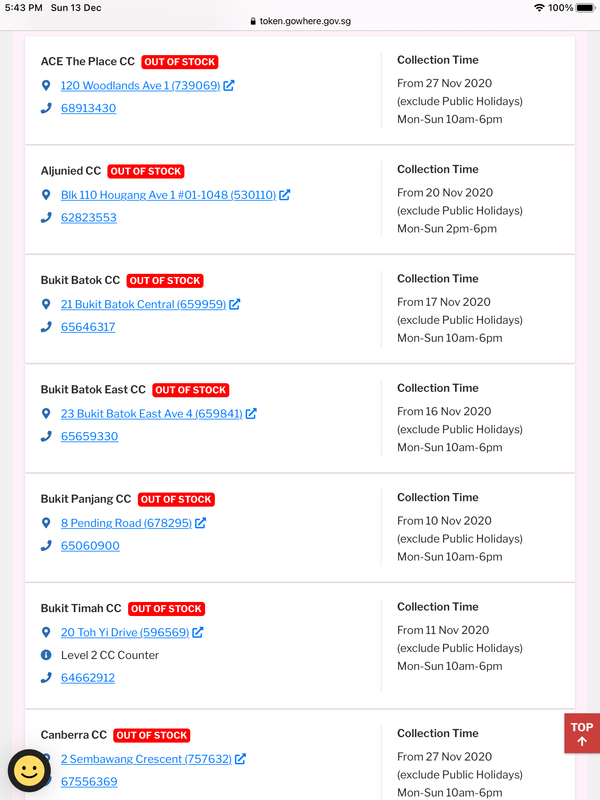 5:43 PM Sun 13 Dec
token.gowhere.gov.sg
100%

ACE The Place CC OUT OF STOCK
120 Woodlands Ave 1 (739069)
68913430

Collection Time
From 27 Nov 2020
(exclude Public Holidays)
Mon-Sun 10am-6pm

Aljunied CC OUT OF STOCK
Blk 110 Hougang Ave 1 #01-1048 (530110)
62823553

Collection Time
From 20 Nov 2020
(exclude Public Holidays)
Mon-Sun 2pm-6pm

Bukit Batok CC OUT OF STOCK
21 Bukit Batok Central (659959)
65646317

Collection Time
From 17 Nov 2020
(exclude Public Holidays)
Mon-Sun 10am-6pm

Bukit Batok East CC OUT OF STOCK
23 Bukit Batok East Ave 4 (659841)
65659330

Collection Time
From 16 Nov 2020
(exclude Public Holidays)
Mon-Sun 10am-6pm

Bukit Panjang CC OUT OF STOCK
8 Pending Road (678295)
65060900

Collection Time
From 10 Nov 2020
(exclude Public Holidays)
Mon-Sun 10am-6pm

Bukit Timah CC OUT OF STOCK
20 Toh Yi Drive (596569)
Level 2 CC Counter
64662912

Collection Time
From 11 Nov 2020
(exclude Public Holidays)
Mon-Sun 10am-6pm

Canberra CC OUT OF STOCK
2 Sembawang Crescent (757632)
67556369

Collection Time
From 27 Nov 2020
(exclude Public Holidays)
Mon-Sun 10am-6pm

TOP